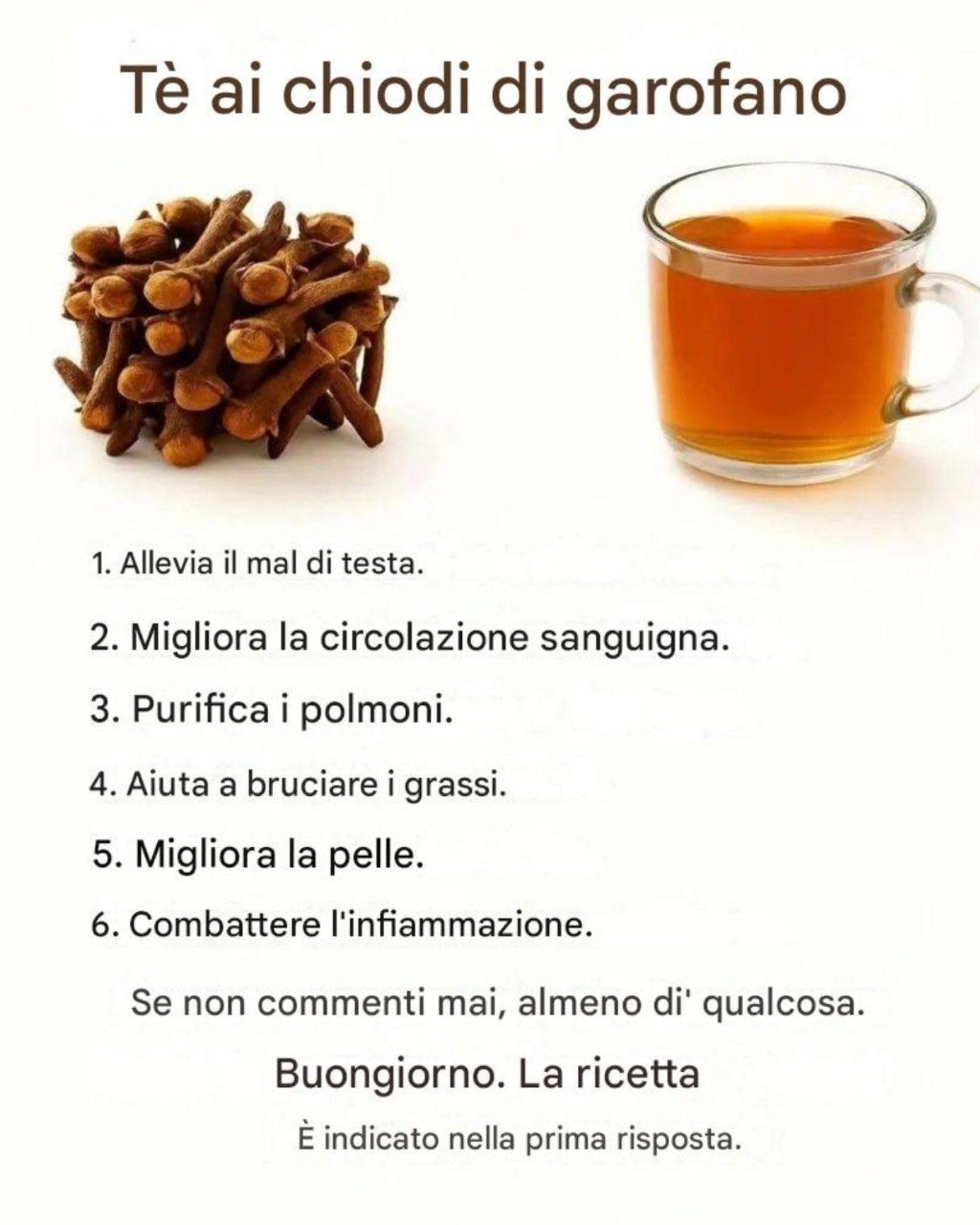 Tè ai chiodi di garofano

1. Allevia il mal di testa.

2. Migliora la circolazione sanguigna.

3. Purifica i polmoni.

4. Aiuta a bruciare i grassi.

5. Migliora la pelle.

6. Combattere l'infiammazione.

Se non commenti mai, almeno di' qualcosa.

Buongiorno. La ricetta

È indicato nella prima risposta.